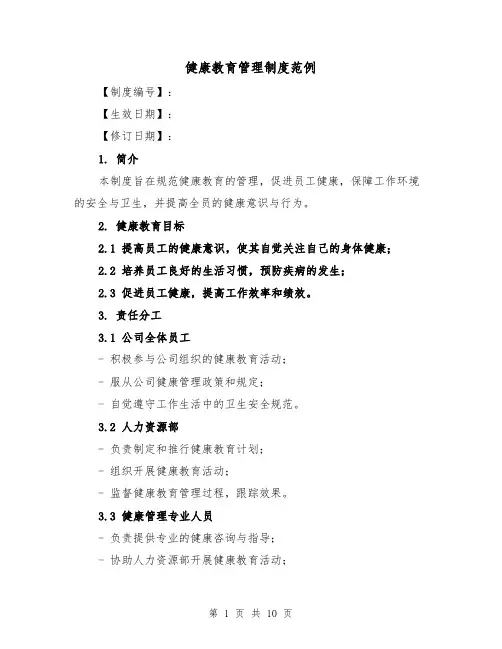 健康教育管理制度范例

【制度编号】：

【生效日期】：

【修订日期】：

1. 简介

本制度旨在规范健康教育的管理，促进员工健康，保障工作环境的安全与卫生，并提高全员的健康意识与行为。

2. 健康教育目标

2.1 提高员工的健康意识，使其自觉关注自己的身体健康；

2.2 培养员工良好的生活习惯，预防疾病的发生；

2.3 促进员工健康，提高工作效率和绩效。

3. 责任分工

3.1 公司全体员工

- 积极参与公司组织的健康教育活动；

- 服从公司健康管理政策和规定；

- 自觉遵守工作生活中的卫生安全规范。

3.2 人力资源部

- 负责制定和推行健康教育计划；

- 组织开展健康教育活动；

- 监督健康教育管理过程，跟踪效果。

3.3 健康管理专业人员

- 负责提供专业的健康咨询与指导；

- 协助人力资源部开展健康教育活动；

第 1 页 共 10 页